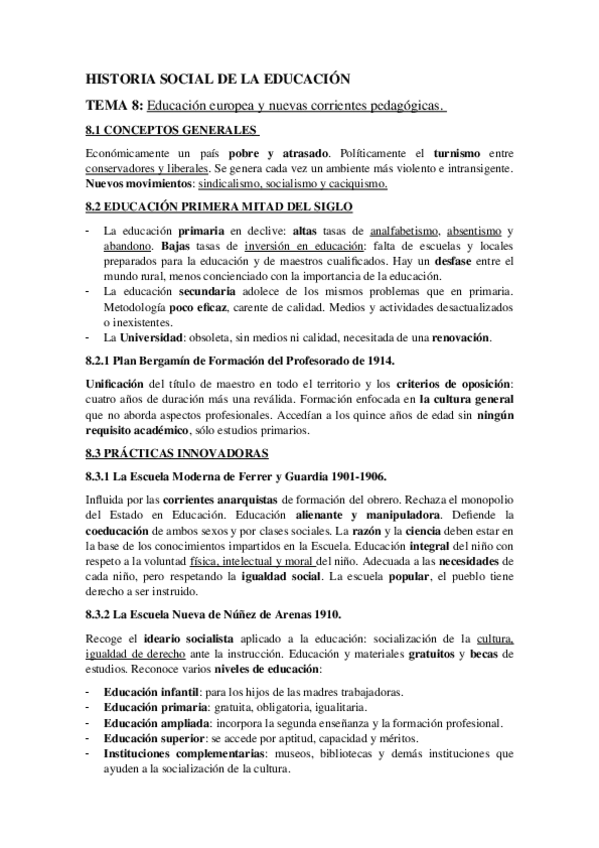 HISTORIA SOCIAL DE LA EDUCACIÓN

TEMA 8: Educación europea y nuevas corrientes pedagógicas.

8.1 CONCEPTOS GENERALES

Económicamente un país pobre y atrasado. Políticamente el turnismo entre conservadores y liberales. Se genera cada vez un ambiente más violento e intransigente. Nuevos movimientos: sindicalismo, socialismo y caciquismo.

8.2 EDUCACIÓN PRIMERA MITAD DEL SIGLO

- La educación primaria en declive: altas tasas de analfabetismo, absentismo y abandono. Bajas tasas de inversión en educación: falta de escuelas y locales preparados para la educación y de maestros cualificados. Hay un desfase entre el mundo rural, menos concienciado con la importancia de la educación.
- La educación secundaria adolece de los mismos problemas que en primaria. Metodología poco eficaz, carente de calidad. Medios y actividades desactualizados o inexistentes.
- La Universidad: obsoleta, sin medios ni calidad, necesitada de una renovación.

8.2.1 Plan Bergamín de Formación del Profesorado de 1914.

Unificación del título de maestro en todo el territorio y los criterios de oposición: cuatro años de duración más una reválida. Formación enfocada en la cultura general que no aborda aspectos profesionales. Accedían a los quince años de edad sin ningún requisito académico, sólo estudios primarios.

8.3 PRÁCTICAS INNOVADORAS

8.3.1 La Escuela Moderna de Ferrer y Guardia 1901-1906.

Influida por las corrientes anarquistas de formación del obrero. Rechaza el monopolio del Estado en Educación. Educación alienante y manipuladora. Defiende la coeducación de ambos sexos y por clases sociales. La razón y la ciencia deben estar en la base de los conocimientos impartidos en la Escuela. Educación integral del niño con respeto a la voluntad física, intelectual y moral del niño. Adecuada a las necesidades de cada niño, pero respetando la igualdad social. La escuela popular, el pueblo tiene derecho a ser instruido.

8.3.2 La Escuela Nueva de Núñez de Arenas 1910.

Recoge el ideario socialista aplicado a la educación: socialización de la cultura, igualdad de derecho ante la instrucción. Educación y materiales gratuitos y becas de estudios. Reconoce varios niveles de educación:

- Educación infantil: para los hijos de las madres trabajadoras.
- Educación primaria: gratuita, obligatoria, igualitaria.
- Educación ampliada: incorpora la segunda enseñanza y la formación profesional.
- Educación superior: se accede por aptitud, capacidad y méritos.
- Instituciones complementarias: museos, bibliotecas y demás instituciones que ayuden a la socialización de la cultura.